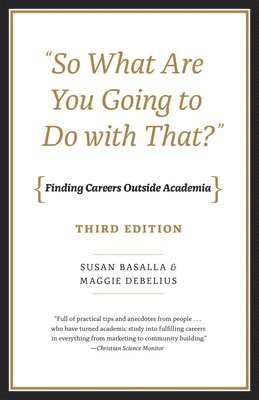 "So What Are You Going to Do with That?"

{Finding Careers Outside Academia}

THIRD EDITION

SUSAN BASALLA & MAGGIE DEBELIUS

"Full of practical tips and anecdotes from people . . . who have turned academic study into fulfilling careers in everything from marketing to community building."
—Christian Science Monitor